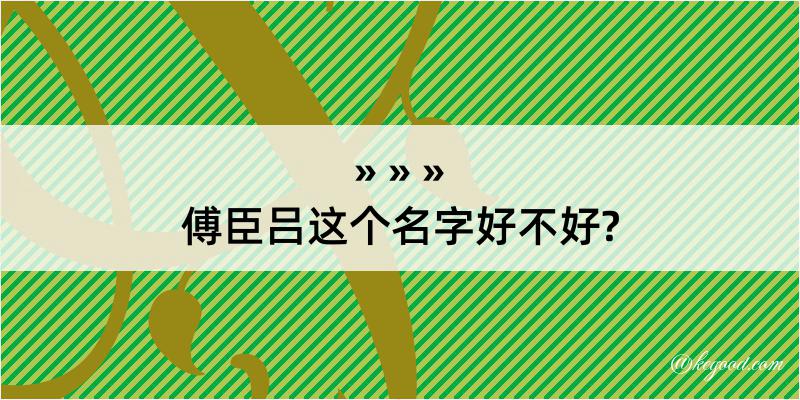 » » »
傅臣吕这个名字好不好?

@kegood.com